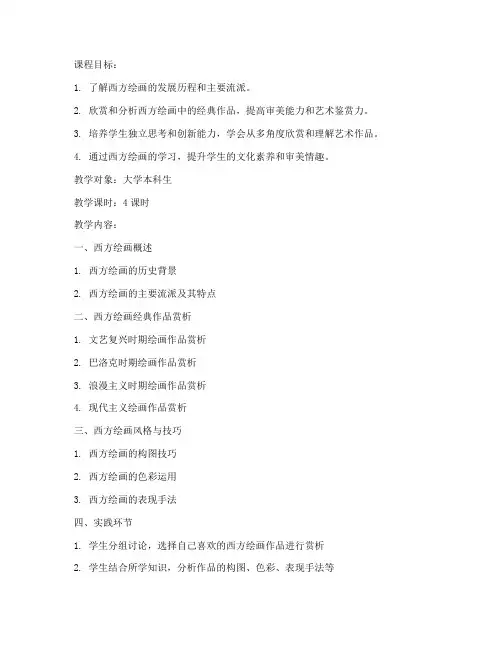 课程目标：

1. 了解西方绘画的发展历程和主要流派。

2. 欣赏和分析西方绘画中的经典作品，提高审美能力和艺术鉴赏力。

3. 培养学生独立思考和创新能力，学会从多角度欣赏和理解艺术作品。

4. 通过西方绘画的学习，提升学生的文化素养和审美情趣。

教学对象：大学本科生

教学课时：4 课时

教学内容：

一、西方绘画概述

1. 西方绘画的历史背景

2. 西方绘画的主要流派及其特点

二、西方绘画经典作品赏析

1. 文艺复兴时期绘画作品赏析

2. 巴洛克时期绘画作品赏析

3. 浪漫主义时期绘画作品赏析

4. 现代主义绘画作品赏析

三、西方绘画风格与技巧

1. 西方绘画的构图技巧

2. 西方绘画的色彩运用

3. 西方绘画的表现手法

四、实践环节

1. 学生分组讨论，选择自己喜欢的西方绘画作品进行赏析

2. 学生结合所学知识，分析作品的构图、色彩、表现手法等